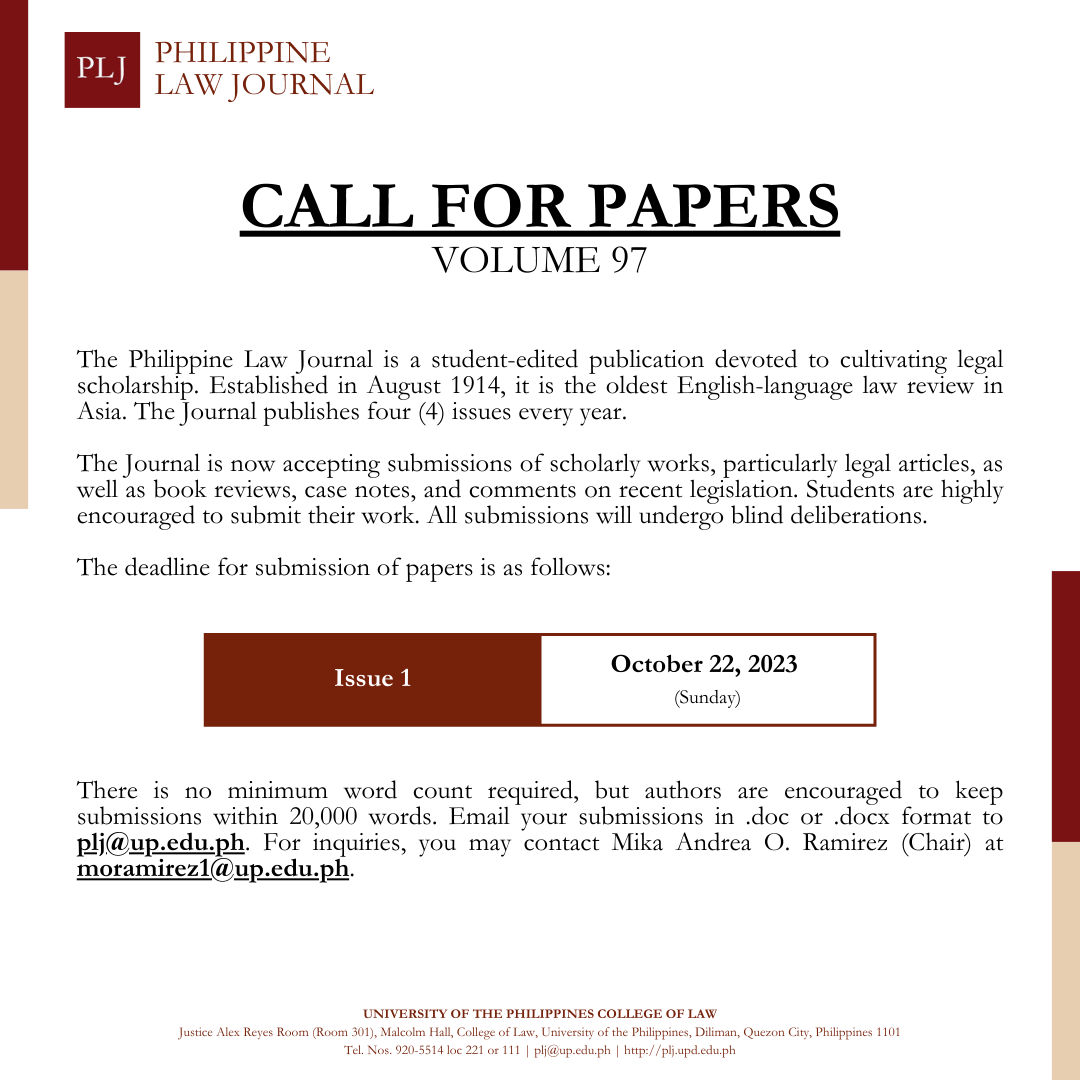 PLJ PHILIPPINE LAW JOURNAL

CALL FOR PAPERS
VOLUME 97

The Philippine Law Journal is a student-edited publication devoted to cultivating legal scholarship. Established in August 1914, it is the oldest English-language law review in Asia. The Journal publishes four (4) issues every year.

The Journal is now accepting submissions of scholarly works, particularly legal articles, as well as book reviews, case notes, and comments on recent legislation. Students are highly encouraged to submit their work. All submissions will undergo blind deliberations.

The deadline for submission of papers is as follows:

| Issue 1 | October 22, 2023 (Sunday) |
|---|---|

There is no minimum word count required, but authors are encouraged to keep submissions within 20,000 words. Email your submissions in .doc or .docx format to plj@up.edu.ph. For inquiries, you may contact Mika Andrea O. Ramirez (Chair) at moramirez1@up.edu.ph.

UNIVERSITY OF THE PHILIPPINES COLLEGE OF LAW
Justice Alex Reyes Room (Room 301), Malcolm Hall, College of Law, University of the Philippines, Diliman, Quezon City, Philippines 1101
Tel. Nos. 920-5514 loc 221 or 111 | plj@up.edu.ph | http://plj.upd.edu.ph